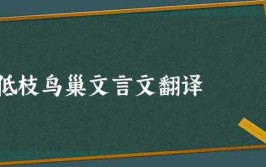 低枝鸟巢文言文翻译